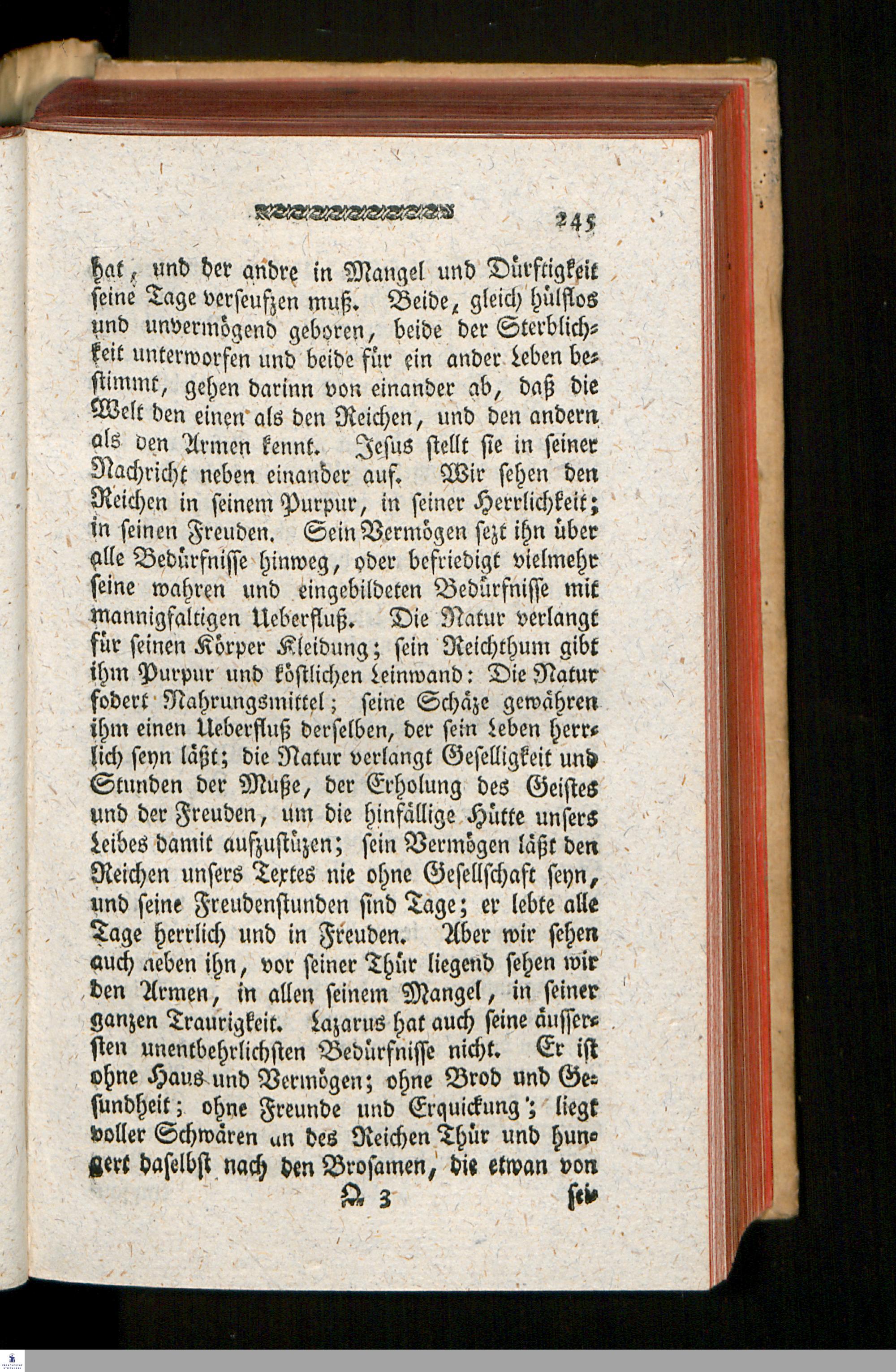 245

hat, und der andre in Mangel und Dürftigkeit seine Tage verseufzen muß. Beide, gleich hülflos und unvermögend geboren, beide der Sterblichkeit unterworfen und beide für ein ander Leben bestimmt, gehen darinn von einander ab, daß die Welt den einen als den Reichen, und den andern als den Armen kennt. Jesus stellt sie in seiner Nachricht neben einander auf. Wir sehen den Reichen in seinem Purpur, in seiner Herrlichkeit; in seinen Freuden. Sein Vermögen sezt ihn über alle Bedürfnisse hinweg, oder befriedigt vielmehr seine wahren und eingebildeten Bedürfnisse mit mannigfaltigen Ueberfluß. Die Natur verlangt für seinen Körper Kleidung; sein Reichthum gibt ihm Purpur und köstlichen Leinwand: Die Natur fodert Nahrungsmittel; seine Schäze gewähren ihm einen Ueberfluß derselben, der sein Leben herrlich seyn läßt; die Natur verlangt Geselligkeit und Stunden der Muße, der Erholung des Geistes und der Freuden, um die hinfällige Hütte unsers Leibes damit aufzustüzen; sein Vermögen läßt den Reichen unsers Textes nie ohne Gesellschaft seyn, und seine Freudenstunden sind Tage; er lebte alle Tage herrlich und in Freuden. Aber wir sehen auch neben ihn, vor seiner Thür liegend sehen wir den Armen, in allen seinem Mangel, in seiner ganzen Traurigkeit. Lazarus hat auch seine äussersten unentbehrlichsten Bedürfnisse nicht. Er ist ohne Haus und Vermögen; ohne Brod und Gesundheit; ohne Freunde und Erquickung; liegt voller Schwären an des Reichen Thür und hungert daselbst nach den Brosamen, die etwan von

Q 3 sei-